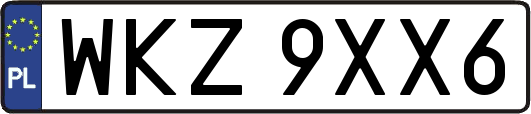 PL

WKZ 9XX6